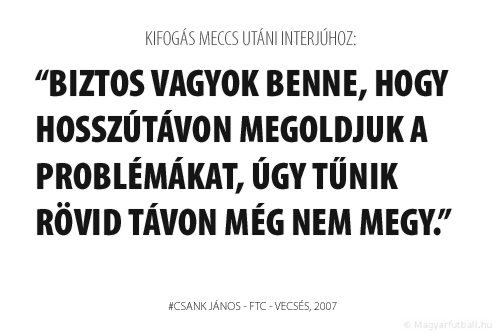 KIFOGÁS MECCS UTÁNI INTERJÚHOZ:

“BIZTOS VAGYOK BENNE, HOGY HOSSZÚTÁVON MEGOLDJUK A PROBLÉMÁKAT, ÚGY TŰNIK RÖVID TÁVON MÉG NEM MEGY.”

#CSANK JÁNOS - FTC - VECSÉS, 2007

© Magyarfutball.hu